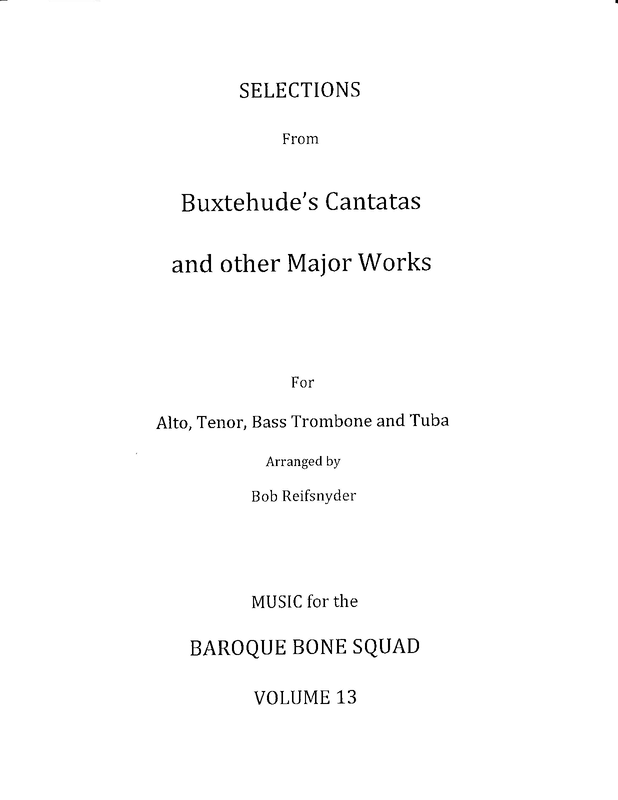 SELECTIONS

From

Buxtehude's Cantatas

and other Major Works

For

Alto, Tenor, Bass Trombone and Tuba

Arranged by

Bob Reifsnyder

MUSIC for the

BAROQUE BONE SQUAD

VOLUME 13